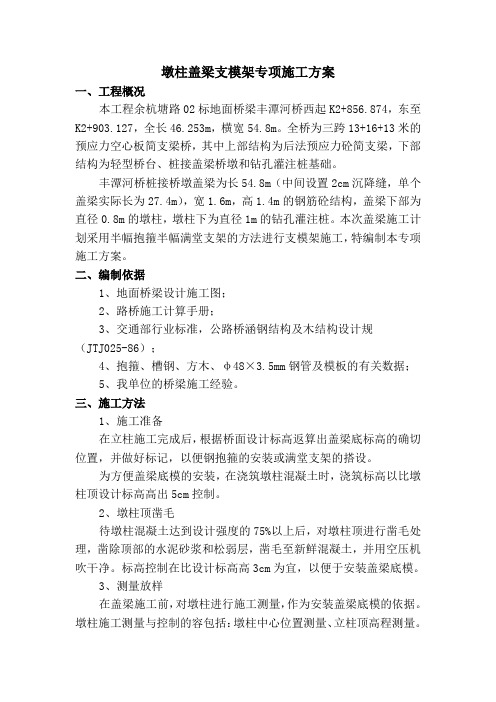 墩柱盖梁支模架专项施工方案

一、工程概况

本工程余杭塘路 02 标地面桥梁丰潭河桥西起 K2+856.874，东至 K2+903.127，全长 46.253m，横宽 54.8m。全桥为三跨 13+16+13 米的预应力空心板简支梁桥，其中上部结构为后法预应力砼简支梁，下部结构为轻型桥台、桩接盖梁桥墩和钻孔灌注桩基础。

丰潭河桥桩接桥墩盖梁为长 54.8m（中间设置 2cm 沉降缝，单个盖梁实际长为 27.4m），宽 1.6m，高 1.4m 的钢筋砼结构，盖梁下部为直径 0.8m 的墩柱，墩柱下为直径 1m 的钻孔灌注桩。本次盖梁施工计划采用半幅抱箍半幅满堂支架的方法进行支模架施工，特编制本专项施工方案。

二、编制依据

1、地面桥梁设计施工图；

2、路桥施工计算手册；

3、交通部行业标准，公路桥涵钢结构及木结构设计规（JTJ025-86）；

4、抱箍、槽钢、方木、φ48×3.5mm 钢管及模板的有关数据；

5、我单位的桥梁施工经验。

三、施工方法

1、施工准备

在立柱施工完成后，根据桥面设计标高返算出盖梁底标高的确切位置，并做好标记，以便钢抱箍的安装或满堂支架的搭设。

为方便盖梁底模的安装，在浇筑墩柱混凝土时，浇筑标高以比墩柱顶设计标高高出 5cm 控制。

2、墩柱顶凿毛

待墩柱混凝土达到设计强度的 75%以上后，对墩柱顶进行凿毛处理，凿除顶部的水泥砂浆和松弱层，凿毛至新鲜混凝土，并用空压机吹干净。标高控制在比设计标高高 3cm 为宜，以便于安装盖梁底模。

3、测量放样

在盖梁施工前，对墩柱进行施工测量，作为安装盖梁底模的依据。墩柱施工测量与控制的容包括：墩柱中心位置测量、立柱顶高程测量。